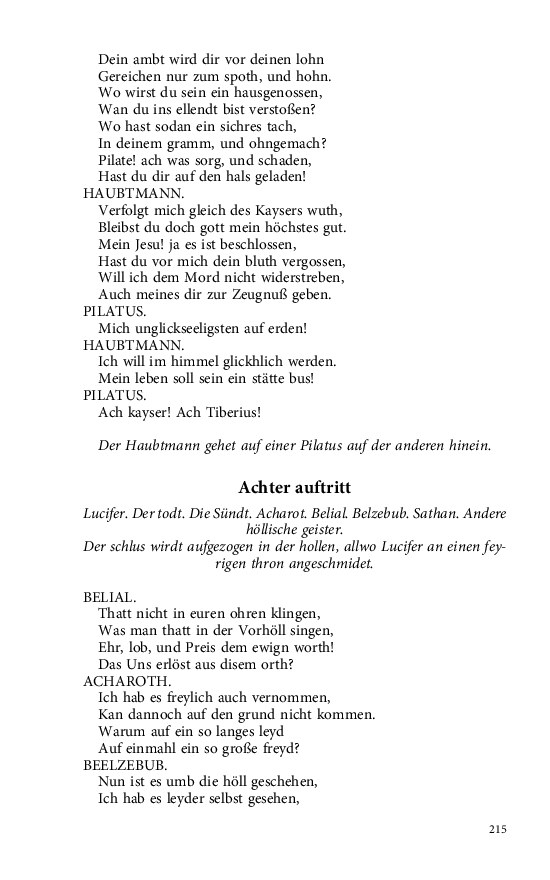 Dein ambt wird dir vor deinen lohn
Gereichen nur zum spoth, und hohn.
Wo wirst du sein ein hausgenossen,
Wan du ins ellendt bist verstoßen?
Wo hast sodan ein sichres tach,
In deinem gramm, und ohngemach?
Pilate! ach was sorg, und schaden,
Hast du dir auf den hals geladen!
HAUBTMANN.
Verfolgt mich gleich des Kaysers wuth,
Bleibst du doch gott mein höchstes gut.
Mein Jesu! ja es ist beschlossen,
Hast du vor mich dein bluth vergossen,
Will ich dem Mord nicht widerstreben,
Auch meines dir zur Zeugnuß geben.
PILATUS.
Mich unglickseeligsten auf erden!
HAUBTMANN.
Ich will im himmel glickhlich werden.
Mein leben soll sein ein stätte bus!
PILATUS.
Ach kayser! Ach Tiberius!

Der Haubtmann gehet auf einer Pilatus auf der anderen hinein.

Achter auftritt

Lucifer. Der todt. Die Sündt. Acharot. Belial. Belzebub. Sathan. Andere höllische geister.
Der schlus wirdt aufgezogen in der hollen, allwo Lucifer an einen feyrigen thron angeschmidet.

BELIAL.
Thatt nicht in euren ohren klingen,
Was man thatt in der Vorhöll singen,
Ehr, lob, und Preis dem ewign worth!
Das Uns erlöst aus disem orth?
ACHAROTH.
Ich hab es freylich auch vernommen,
Kan dannoch auf den grund nicht kommen.
Warum auf ein so langes leyd
Auf einmahl ein so große freyd?
BEELZEBUB.
Nun ist es umb die höll geschehen,
Ich hab es leyder selbst gesehen,

215